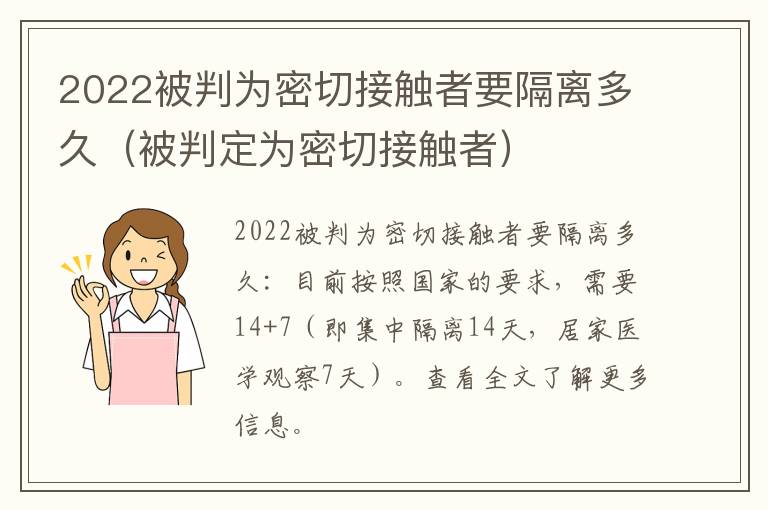 2022被判为密切接触者要隔离多久（被判定为密切接触者）

2022被判为密切接触者要隔离多久：目前按照国家的要求，需要14+7（即集中隔离14天，居家医学观察7天）。查看全文了解更多信息。